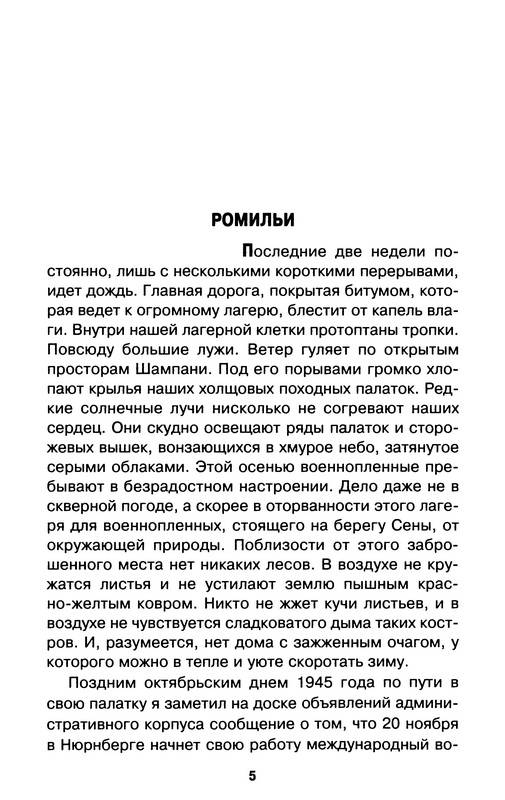 РОМИЛЬИ

Последние две недели постоянно, лишь с несколькими короткими перерывами, идет дождь. Главная дорога, покрытая битумом, которая ведет к огромному лагерю, блестит от капель влаги. Внутри нашей лагерной клетки протоптаны тропки. Повсюду большие лужи. Ветер гуляет по открытым просторам Шампани. Под его порывами громко хлопают крылья наших холщовых походных палаток. Редкие солнечные лучи нисколько не согревают наших сердец. Они скудно освещают ряды палаток и сторожевых вышек, вонзающихся в хмурое небо, затянутое серыми облаками. Этой осенью военнопленные пребывают в безрадостном настроении. Дело даже не в скверной погоде, а скорее в оторванности этого лагеря для военнопленных, стоящего на берегу Сены, от окружающей природы. Поблизости от этого заброшенного места нет никаких лесов. В воздухе не кружатся листья и не устилают землю пышным красно-желтым ковром. Никто не жжет кучи листьев, и в воздухе не чувствуется сладковатого дыма таких костров. И, разумеется, нет дома с зажженным очагом, у которого можно в тепле и уюте скоротать зиму.

Поздним октябрьским днем 1945 года по пути в свою палатку я заметил на доске объявлений административного корпуса сообщение о том, что 20 ноября в Нюрнберге начнет свою работу международный во-

5